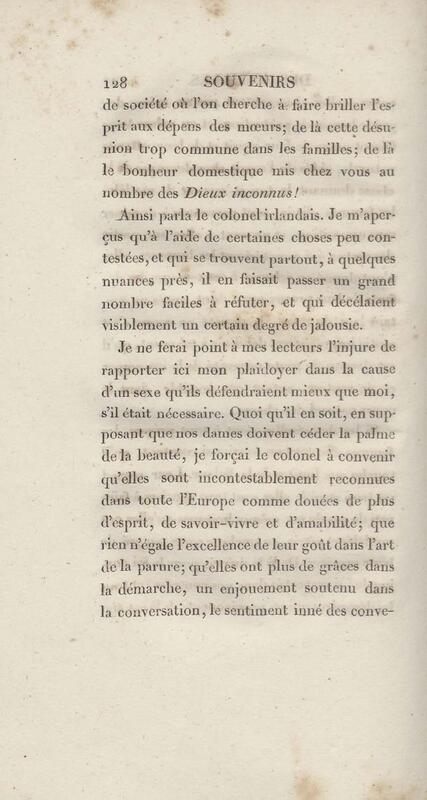 128 SOUVENIRS

de société où l'on cherche à faire briller l'esprit aux dépens des mœurs; de là cette désunion trop commune dans les familles; de là le bonheur domestique mis chez vous au nombre des Dieux inconnus!

Ainsi parla le colonel irlandais. Je m'aperçus qu'à l'aide de certaines choses peu contestées, et qui se trouvent partout, à quelques nuances près, il en faisait passer un grand nombre faciles à réfuter, et qui décélaient visiblement un certain degré de jalousie.

Je ne ferai point à mes lecteurs l'injure de rapporter ici mon plaidoyer dans la cause d'un sexe qu'ils défendraient mieux que moi, s'il était nécessaire. Quoi qu'il en soit, en supposant que nos dames doivent céder la palme de la beauté, je forçai le colonel à convenir qu'elles sont incontestablement reconnues dans toute l'Europe comme douées de plus d'esprit, de savoir-vivre et d'amabilité; que rien n'égale l'excellence de leur goût dans l'art de la parure; qu'elles ont plus de grâces dans la démarche, un enjouement soutenu dans la conversation, le sentiment inné des conve-